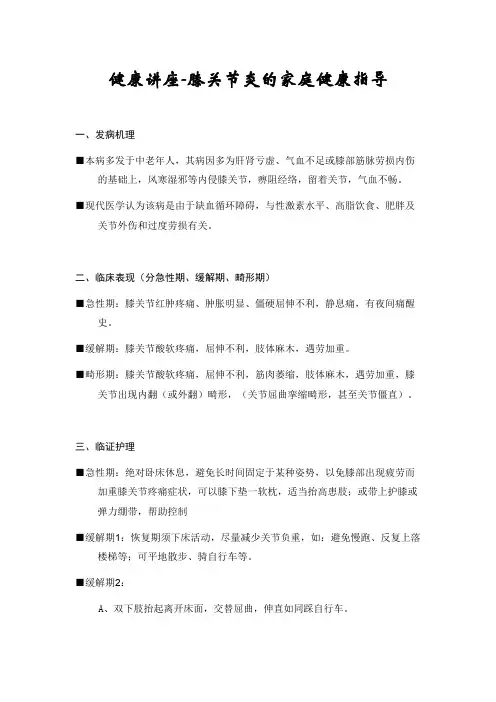 健康讲座-膝关节炎的家庭健康指导

一、发病机理

■本病多发于中老年人，其病因多为肝肾亏虚、气血不足或膝部筋脉劳损内伤的基础上，风寒湿邪等内侵膝关节，痹阻经络，留着关节，气血不畅。

■现代医学认为该病是由于缺血循环障碍，与性激素水平、高脂饮食、肥胖及关节外伤和过度劳损有关。

二、临床表现（分急性期、缓解期、畸形期）

■急性期：膝关节红肿疼痛、肿胀明显、僵硬屈伸不利，静息痛，有夜间痛醒史。

■缓解期：膝关节酸软疼痛，屈伸不利，肢体麻木，遇劳加重。

■畸形期：膝关节酸软疼痛，屈伸不利，筋肉萎缩，肢体麻木，遇劳加重，膝关节出现内翻（或外翻）畸形，（关节屈曲挛缩畸形，甚至关节僵直）。

三、临证护理

■急性期：绝对卧床休息，避免长时间固定于某种姿势，以免膝部出现疲劳而加重膝关节疼痛症状，可以膝下垫一软枕，适当抬高患肢；或带上护膝或弹力绷带，帮助控制

■缓解期1：恢复期须下床活动，尽量减少关节负重，如：避免慢跑、反复上落楼梯等；可平地散步、骑自行车等。

■缓解期2：

A、双下肢抬起离开床面，交替屈曲，伸直如同踩自行车。